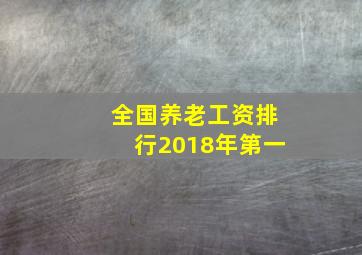 全国养老工资排行2018年第一